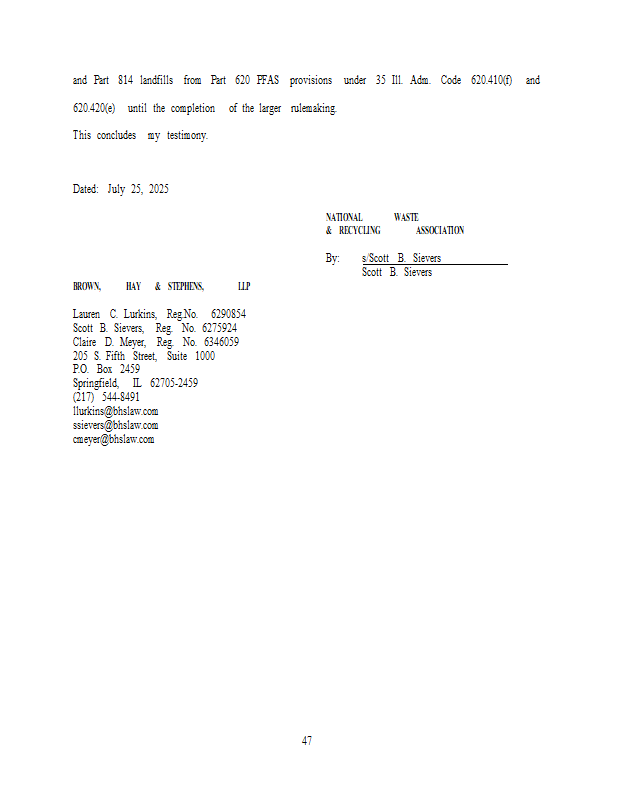 and Part 814 landfills from Part 620 PFAS provisions under 35 Ill. Adm. Code 620.410(f) and 620.420(e) until the completion of the larger rulemaking.

This concludes my testimony.

Dated: July 25, 2025

NATIONAL WASTE
& RECYCLING ASSOCIATION

By: s/Scott B. Sievers
Scott B. Sievers

BROWN, HAY & STEPHENS, LLP

Lauren C. Lurkins, Reg.No. 6290854
Scott B. Sievers, Reg. No. 6275924
Claire D. Meyer, Reg. No. 6346059
205 S. Fifth Street, Suite 1000
P.O. Box 2459
Springfield, IL 62705-2459
(217) 544-8491
llurkins@bhslaw.com
ssievers@bhslaw.com
cmeyer@bhslaw.com

47